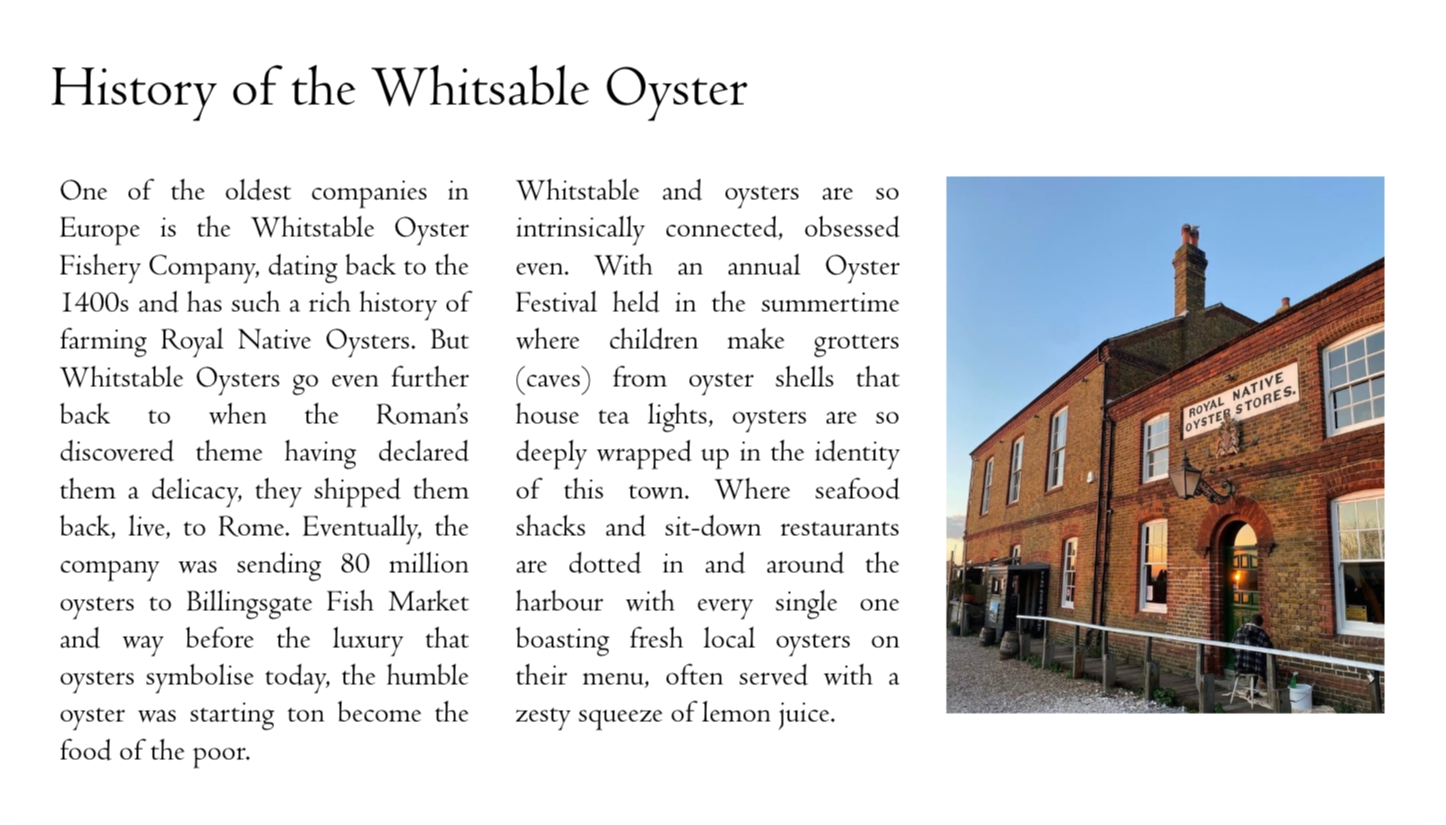 History of the Whitsable Oyster

One of the oldest companies in Europe is the Whitstable Oyster Fishery Company, dating back to the 1400s and has such a rich history of farming Royal Native Oysters. But Whitstable Oysters go even further back to when the Roman's discovered theme having declared them a delicacy, they shipped them back, live, to Rome. Eventually, the company was sending 80 million oysters to Billingsgate Fish Market and way before the luxury that oysters symbolise today, the humble oyster was starting ton become the food of the poor.

Whitstable and oysters are so intrinsically connected, obsessed even. With an annual Oyster Festival held in the summertime where children make grotters (caves) from oyster shells that house tea lights, oysters are so deeply wrapped up in the identity of this town. Where seafood shacks and sit-down restaurants are dotted in and around the harbour with every single one boasting fresh local oysters on their menu, often served with a zesty squeeze of lemon juice.

ROYAL NATIVE OYSTER STORES.